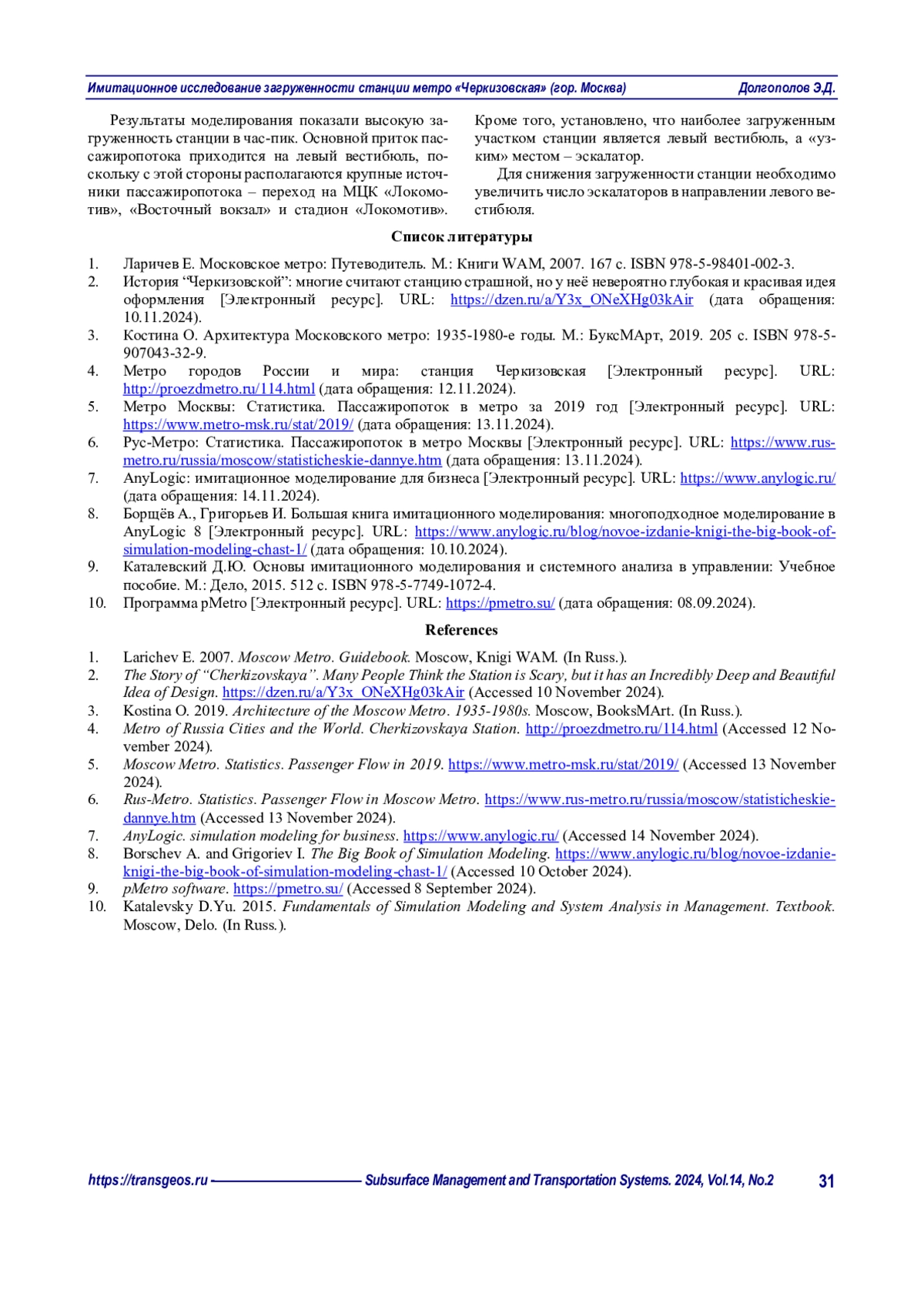 Имитационное исследование загруженности станции метро «Черкизовская» (гор. Москва) Долгополов Э.Д.

Результаты моделирования показали высокую загруженность станции в час-пик. Основной приток пассажиропотока приходится на левый вестибюль, поскольку с этой стороны располагаются крупные источники пассажиропотока – переход на МЦК «Локомотив», «Восточный вокзал» и стадион «Локомотив».

Кроме того, установлено, что наиболее загруженным участком станции является левый вестибюль, а «узким» местом – эскалатор.

Для снижения загруженности станции необходимо увеличить число эскалаторов в направлении левого вестибюля.

Список литературы

1. Ларичев Е. Московское метро: Путеводитель. М.: Книги WAM, 2007. 167 с. ISBN 978-5-98401-002-3.
2. История “Черкизовской”: многие считают станцию страшной, но у неё невероятно глубокая и красивая идея оформления [Электронный ресурс]. URL: https://dzen.ru/a/Y3x_ONeXHg03kAir (дата обращения: 10.11.2024).
3. Костина О. Архитектура Московского метро: 1935-1980-е годы. М.: БуксМАрт, 2019. 205 с. ISBN 978-5-907043-32-9.
4. Метро городов России и мира: станция Черкизовская [Электронный ресурс]. URL: http://proezdmetro.ru/114.html (дата обращения: 12.11.2024).
5. Метро Москвы: Статистика. Пассажиропоток в метро за 2019 год [Электронный ресурс]. URL: https://www.metro-msk.ru/stat/2019/ (дата обращения: 13.11.2024).
6. Рус-Метро: Статистика. Пассажиропоток в метро Москвы [Электронный ресурс]. URL: https://www.rus-metro.ru/russia/moscow/statisticheskie-dannye.htm (дата обращения: 13.11.2024).
7. AnyLogic: имитационное моделирование для бизнеса [Электронный ресурс]. URL: https://www.anylogic.ru/ (дата обращения: 14.11.2024).
8. Борщёв А., Григорьев И. Большая книга имитационного моделирования: многоподходное моделирование в AnyLogic 8 [Электронный ресурс]. URL: https://www.anylogic.ru/blog/novoe-izdanie-knigi-the-big-book-of-simulation-modeling-chast-1/ (дата обращения: 10.10.2024).
9. Каталевский Д.Ю. Основы имитационного моделирования и системного анализа в управлении: Учебное пособие. М.: Дело, 2015. 512 с. ISBN 978-5-7749-1072-4.
10. Программа pMetro [Электронный ресурс]. URL: https://pmetro.su/ (дата обращения: 08.09.2024).

References

1. Larichev E. 2007. Moscow Metro. Guidebook. Moscow, Knigi WAM. (In Russ.).
2. The Story of “Cherkizovskaya”. Many People Think the Station is Scary, but it has an Incredibly Deep and Beautiful Idea of Design. https://dzen.ru/a/Y3x_ONeXHg03kAir (Accessed 10 November 2024).
3. Kostina O. 2019. Architecture of the Moscow Metro. 1935-1980s. Moscow, BooksMArt. (In Russ.).
4. Metro of Russia Cities and the World. Cherkizovskaya Station. http://proezdmetro.ru/114.html (Accessed 12 November 2024).
5. Moscow Metro. Statistics. Passenger Flow in 2019. https://www.metro-msk.ru/stat/2019/ (Accessed 13 November 2024).
6. Rus-Metro. Statistics. Passenger Flow in Moscow Metro. https://www.rus-metro.ru/russia/moscow/statisticheskie-dannye.htm (Accessed 13 November 2024).
7. AnyLogic. simulation modeling for business. https://www.anylogic.ru/ (Accessed 14 November 2024).
8. Borschev A. and Grigoriev I. The Big Book of Simulation Modeling. https://www.anylogic.ru/blog/novoe-izdanie-knigi-the-big-book-of-simulation-modeling-chast-1/ (Accessed 10 October 2024).
9. pMetro software. https://pmetro.su/ (Accessed 8 September 2024).
10. Katalevsky D.Yu. 2015. Fundamentals of Simulation Modeling and System Analysis in Management. Textbook. Moscow, Delo. (In Russ.).

https://transgeos.ru Subsurface Management and Transportation Systems. 2024, Vol.14, No.2 31